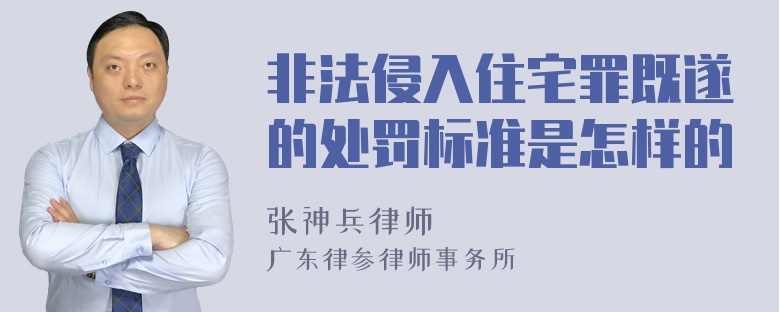 非法侵入住宅罪既遂的处罚标准是怎样的

张神兵律师
广东律参律师事务所